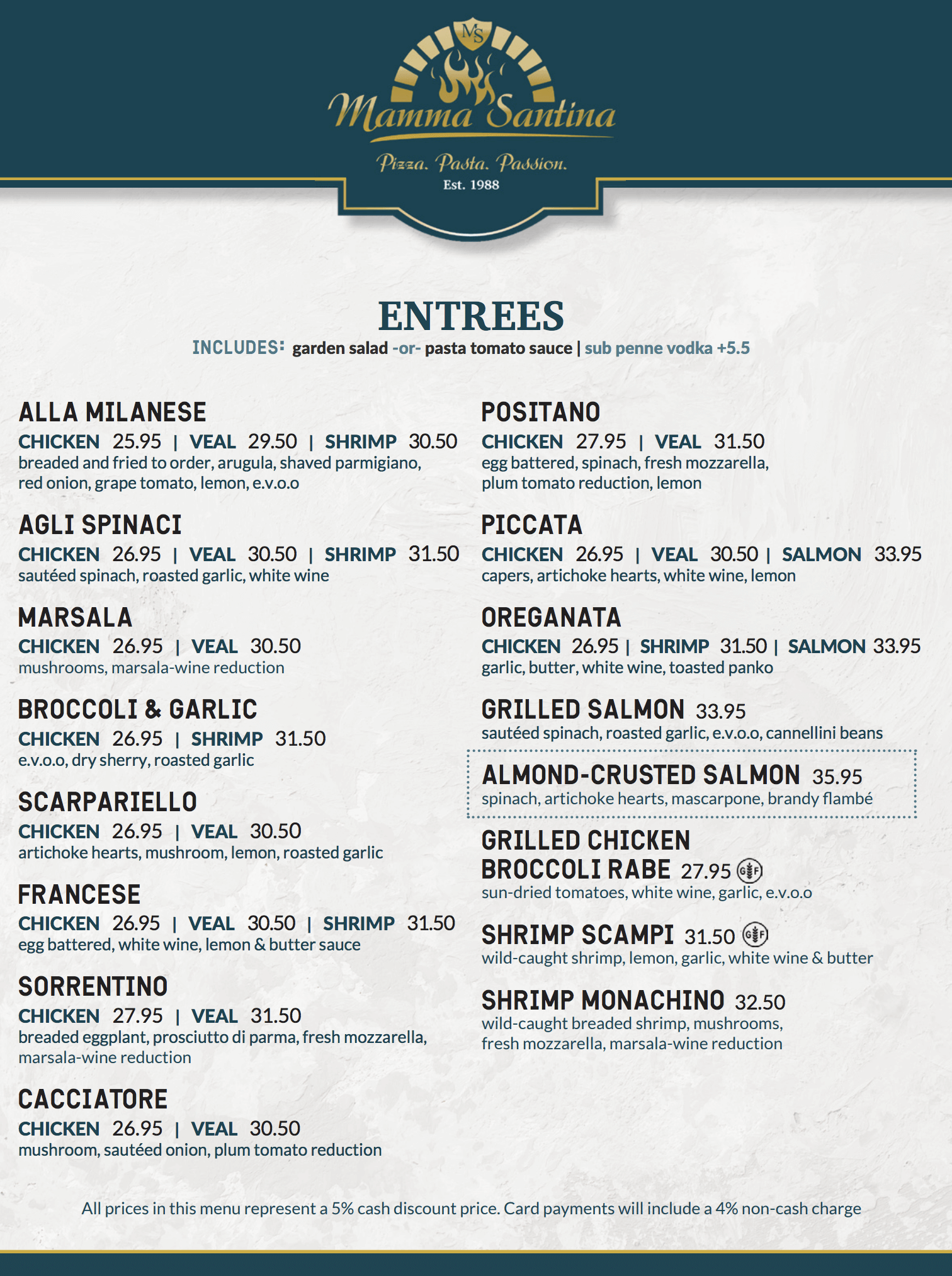 MS

Mamma Santina

Pizza. Pasta. Passion.

Est. 1988

ENTREES

INCLUDES: garden salad -or- pasta tomato sauce | sub penne vodka +5.5

ALLA MILANESE
CHICKEN 25.95 | VEAL 29.50 | SHRIMP 30.50
breaded and fried to order, arugula, shaved parmigiano, red onion, grape tomato, lemon, e.v.o.o

AGLI SPINACI
CHICKEN 26.95 | VEAL 30.50 | SHRIMP 31.50
sautéed spinach, roasted garlic, white wine

MARSALA
CHICKEN 26.95 | VEAL 30.50
mushrooms, marsala-wine reduction

BROCCOLI & GARLIC
CHICKEN 26.95 | SHRIMP 31.50
e.v.o.o, dry sherry, roasted garlic

SCARPARIELLO
CHICKEN 26.95 | VEAL 30.50
artichoke hearts, mushroom, lemon, roasted garlic

FRANCESE
CHICKEN 26.95 | VEAL 30.50 | SHRIMP 31.50
egg battered, white wine, lemon & butter sauce

SORRENTINO
CHICKEN 27.95 | VEAL 31.50
breaded eggplant, prosciutto di parma, fresh mozzarella, marsala-wine reduction

CACCIATORE
CHICKEN 26.95 | VEAL 30.50
mushroom, sautéed onion, plum tomato reduction

POSITANO
CHICKEN 27.95 | VEAL 31.50
egg battered, spinach, fresh mozzarella, plum tomato reduction, lemon

PICCATA
CHICKEN 26.95 | VEAL 30.50 | SALMON 33.95
capers, artichoke hearts, white wine, lemon

OREGANATA
CHICKEN 26.95 | SHRIMP 31.50 | SALMON 33.95
garlic, butter, white wine, toasted panko

GRILLED SALMON 33.95
sautéed spinach, roasted garlic, e.v.o.o, cannellini beans

ALMOND-CRUSTED SALMON 35.95
spinach, artichoke hearts, mascarpone, brandy flambé

GRILLED CHICKEN BROCCOLI RABE 27.95 GF
sun-dried tomatoes, white wine, garlic, e.v.o.o

SHRIMP SCAMPI 31.50 GF
wild-caught shrimp, lemon, garlic, white wine & butter

SHRIMP MONACHINO 32.50
wild-caught breaded shrimp, mushrooms, fresh mozzarella, marsala-wine reduction

All prices in this menu represent a 5% cash discount price. Card payments will include a 4% non-cash charge